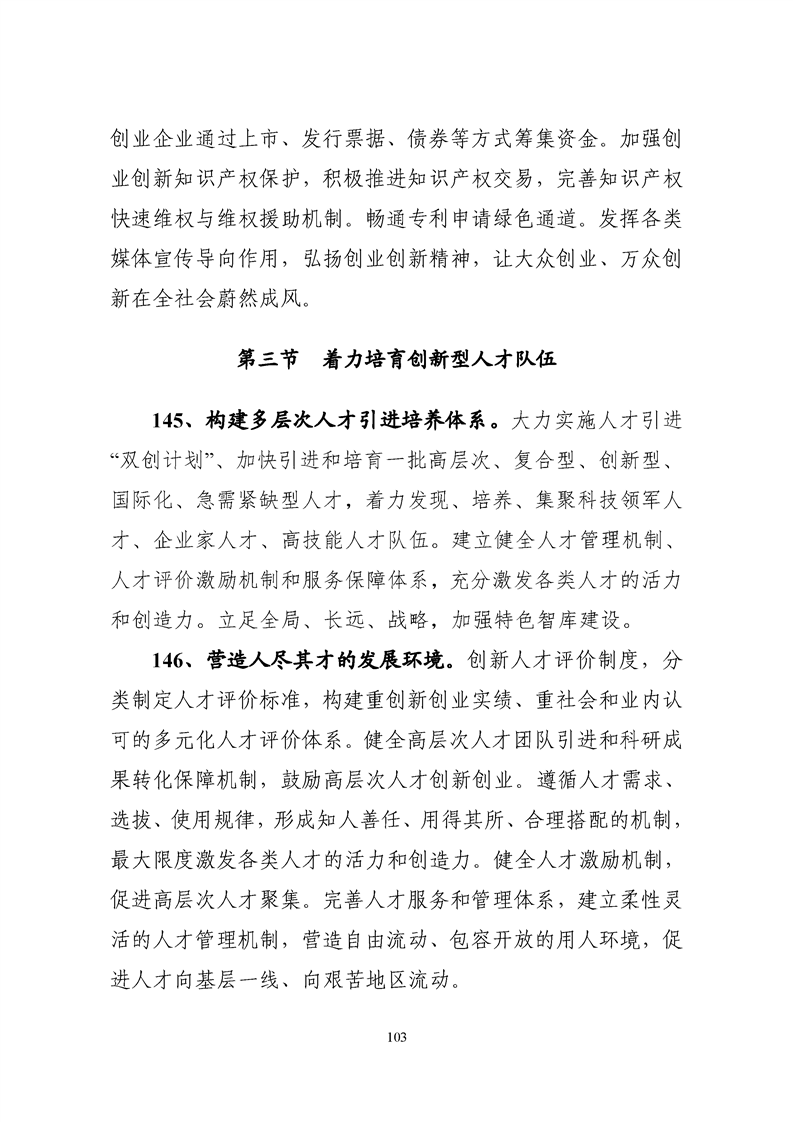 创业企业通过上市、发行票据、债券等方式筹集资金。加强创业创新知识产权保护，积极推进知识产权交易，完善知识产权快速维权与维权援助机制。畅通专利申请绿色通道。发挥各类媒体宣传导向作用，弘扬创业创新精神，让大众创业、万众创新在全社会蔚然成风。

第三节　着力培育创新型人才队伍

145、构建多层次人才引进培养体系。大力实施人才引进“双创计划”、加快引进和培育一批高层次、复合型、创新型、国际化、急需紧缺型人才，着力发现、培养、集聚科技领军人才、企业家人才、高技能人才队伍。建立健全人才管理机制、人才评价激励机制和服务保障体系，充分激发各类人才的活力和创造力。立足全局、长远、战略，加强特色智库建设。

146、营造人尽其才的发展环境。创新人才评价制度，分类制定人才评价标准，构建重创新创业实绩、重社会和业内认可的多元化人才评价体系。健全高层次人才团队引进和科研成果转化保障机制，鼓励高层次人才创新创业。遵循人才需求、选拔、使用规律，形成知人善任、用得其所、合理搭配的机制，最大限度激发各类人才的活力和创造力。健全人才激励机制，促进高层次人才聚集。完善人才服务和管理体系，建立柔性灵活的人才管理机制，营造自由流动、包容开放的用人环境，促进人才向基层一线、向艰苦地区流动。

103